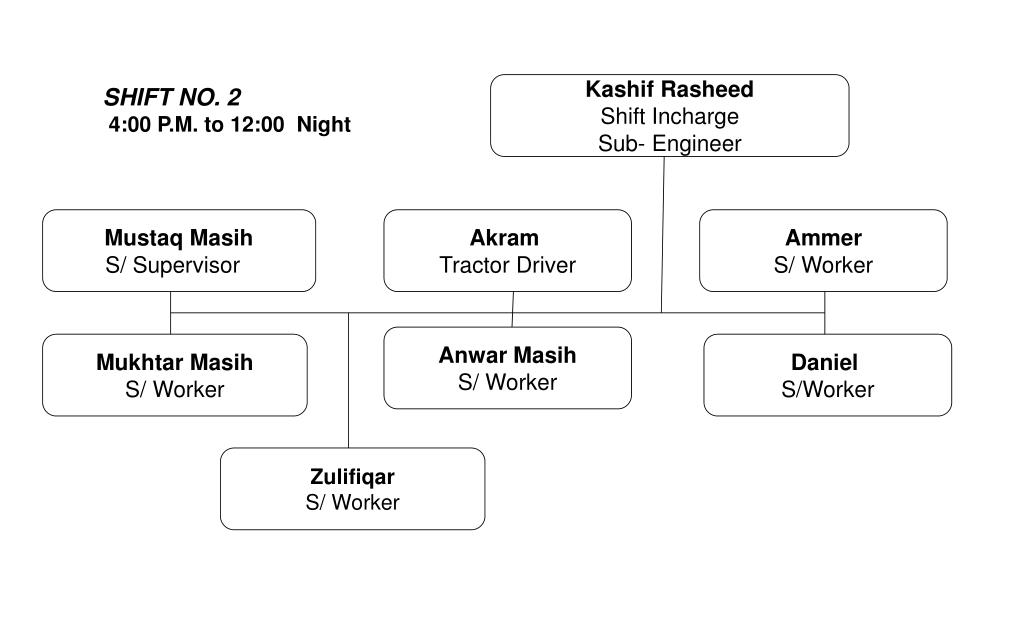 SHIFT NO. 2
4:00 P.M. to 12:00 Night

Kashif Rasheed
Shift Incharge
Sub- Engineer

Mustaq Masih
S/ Supervisor

Akram
Tractor Driver

Ammer
S/ Worker

Mukhtar Masih
S/ Worker

Anwar Masih
S/ Worker

Daniel
S/Worker

Zulifiqar
S/ Worker